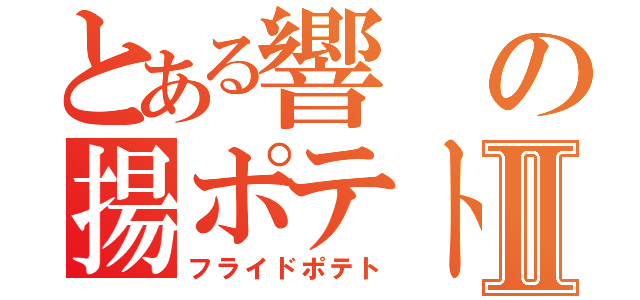 とある響の
揚ポテトⅡ
フライドポテト